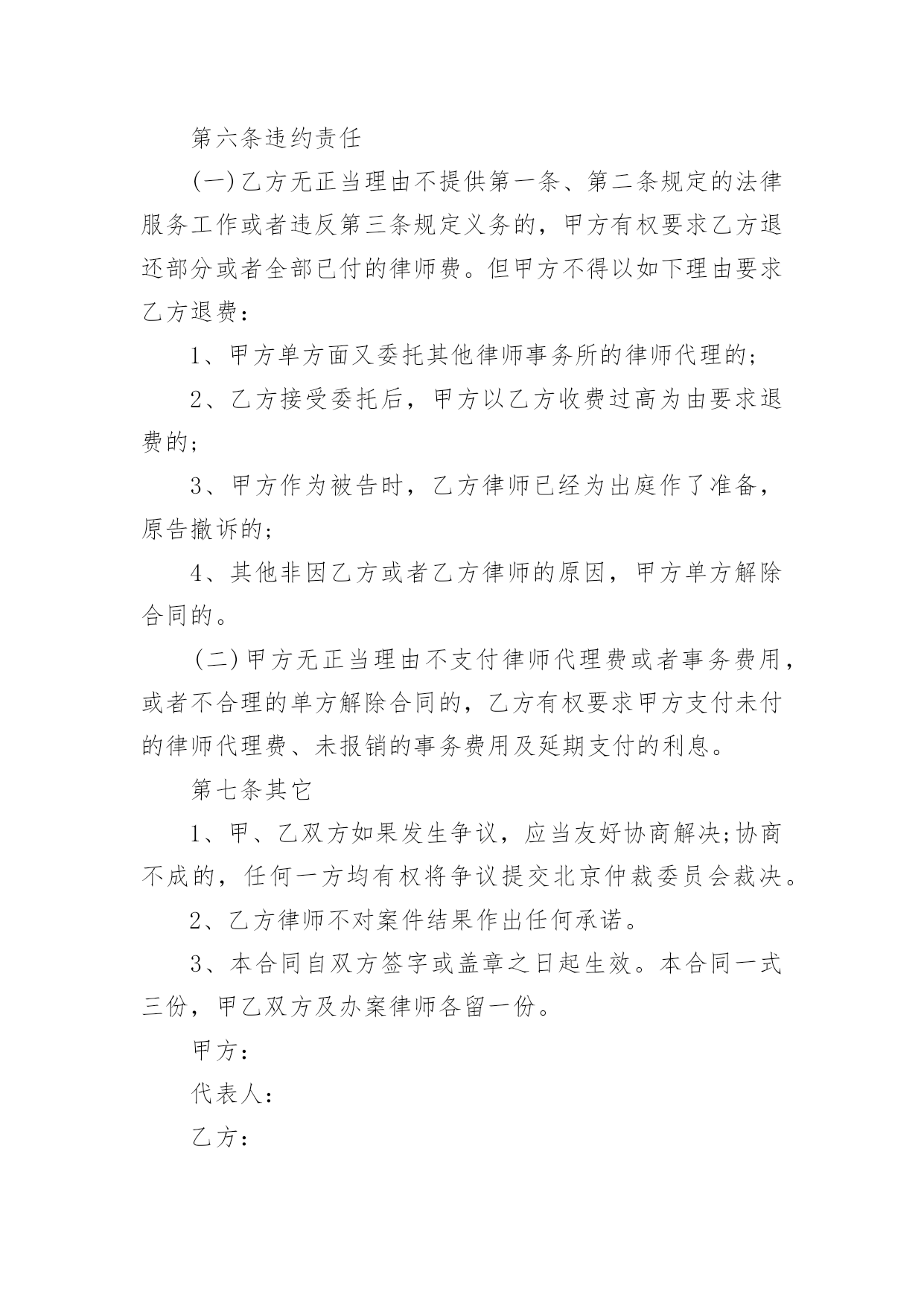 第六条违约责任

(一)乙方无正当理由不提供第一条、第二条规定的法律服务工作或者违反第三条规定义务的，甲方有权要求乙方退还部分或者全部已付的律师费。但甲方不得以如下理由要求乙方退费：

1、甲方单方面又委托其他律师事务所的律师代理的;

2、乙方接受委托后，甲方以乙方收费过高为由要求退费的;

3、甲方作为被告时，乙方律师已经为出庭作了准备，原告撤诉的;

4、其他非因乙方或者乙方律师的原因，甲方单方解除合同的。

(二)甲方无正当理由不支付律师代理费或者事务费用，或者不合理的单方解除合同的，乙方有权要求甲方支付未付的律师代理费、未报销的事务费用及延期支付的利息。

第七条其它

1、甲、乙双方如果发生争议，应当友好协商解决;协商不成的，任何一方均有权将争议提交北京仲裁委员会裁决。

2、乙方律师不对案件结果作出任何承诺。

3、本合同自双方签字或盖章之日起生效。本合同一式三份，甲乙双方及办案律师各留一份。

甲方：

代表人：

乙方：